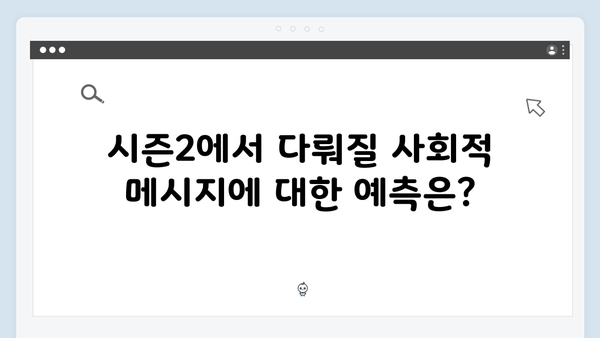 시즌2에서 다뤄질 사회적 메시지에 대한 예측은?